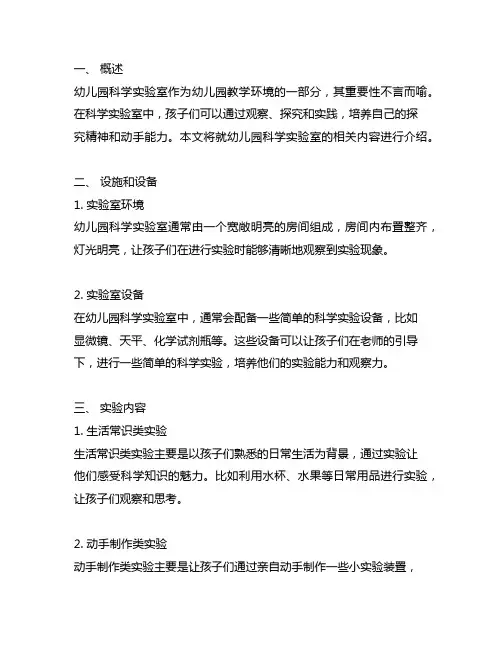 一、 概述
幼儿园科学实验室作为幼儿园教学环境的一部分，其重要性不言而喻。在科学实验室中，孩子们可以通过观察、探究和实践，培养自己的探究精神和动手能力。本文将就幼儿园科学实验室的相关内容进行介绍。

二、 设施和设备
1. 实验室环境
幼儿园科学实验室通常由一个宽敞明亮的房间组成，房间内布置整齐，灯光明亮，让孩子们在进行实验时能够清晰地观察到实验现象。

2. 实验室设备
在幼儿园科学实验室中，通常会配备一些简单的科学实验设备，比如显微镜、天平、化学试剂瓶等。这些设备可以让孩子们在老师的引导下，进行一些简单的科学实验，培养他们的实验能力和观察力。

三、 实验内容
1. 生活常识类实验
生活常识类实验主要是以孩子们熟悉的日常生活为背景，通过实验让他们感受科学知识的魅力。比如利用水杯、水果等日常用品进行实验，让孩子们观察和思考。

2. 动手制作类实验
动手制作类实验主要是让孩子们通过亲自动手制作一些小实验装置，